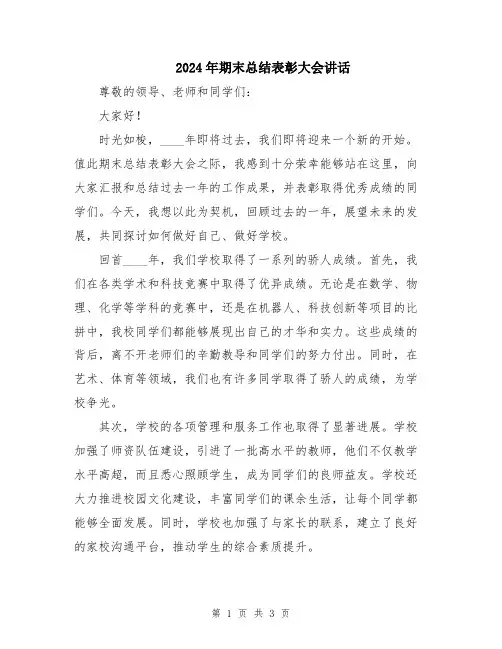 2024年期末总结表彰大会讲话

尊敬的领导、老师和同学们：

大家好！

时光如梭，____年即将过去，我们即将迎来一个新的开始。值此期末总结表彰大会之际，我感到十分荣幸能够站在这里，向大家汇报和总结过去一年的工作成果，并表彰取得优秀成绩的同学们。今天，我想以此为契机，回顾过去的一年，展望未来的发展，共同探讨如何做好自己、做好学校。

回首____年，我们学校取得了一系列的骄人成绩。首先，我们在各类学术和科技竞赛中取得了优异成绩。无论是在数学、物理、化学等学科的竞赛中，还是在机器人、科技创新等项目的比拼中，我校同学们都能够展现出自己的才华和实力。这些成绩的背后，离不开老师们的辛勤教导和同学们的努力付出。同时，在艺术、体育等领域，我们也有许多同学取得了骄人的成绩，为学校争光。

其次，学校的各项管理和服务工作也取得了显著进展。学校加强了师资队伍建设，引进了一批高水平的教师，他们不仅教学水平高超，而且悉心照顾学生，成为同学们的良师益友。学校还大力推进校园文化建设，丰富同学们的课余生活，让每个同学都能够全面发展。同时，学校也加强了与家长的联系，建立了良好的家校沟通平台，推动学生的综合素质提升。

第 1 页 共 3 页